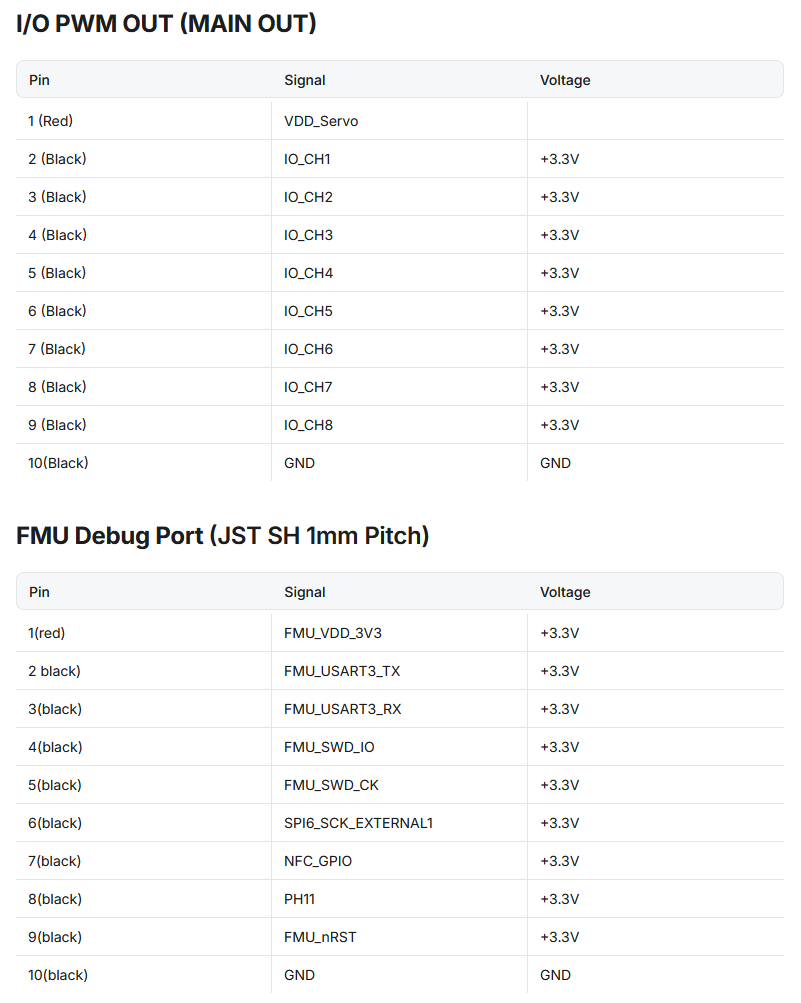 I/O PWM OUT (MAIN OUT)

| Pin | Signal | Voltage |
|---|---|---|
| 1 (Red) | VDD_Servo | |
| 2 (Black) | IO_CH1 | +3.3V |
| 3 (Black) | IO_CH2 | +3.3V |
| 4 (Black) | IO_CH3 | +3.3V |
| 5 (Black) | IO_CH4 | +3.3V |
| 6 (Black) | IO_CH5 | +3.3V |
| 7 (Black) | IO_CH6 | +3.3V |
| 8 (Black) | IO_CH7 | +3.3V |
| 9 (Black) | IO_CH8 | +3.3V |
| 10(Black) | GND | GND |

FMU Debug Port (JST SH 1mm Pitch)

| Pin | Signal | Voltage |
|---|---|---|
| 1(red) | FMU_VDD_3V3 | +3.3V |
| 2 black) | FMU_USART3_TX | +3.3V |
| 3(black) | FMU_USART3_RX | +3.3V |
| 4(black) | FMU_SWD_IO | +3.3V |
| 5(black) | FMU_SWD_CK | +3.3V |
| 6(black) | SPI6_SCK_EXTERNAL1 | +3.3V |
| 7(black) | NFC_GPIO | +3.3V |
| 8(black) | PH11 | +3.3V |
| 9(black) | FMU_nRST | +3.3V |
| 10(black) | GND | GND |